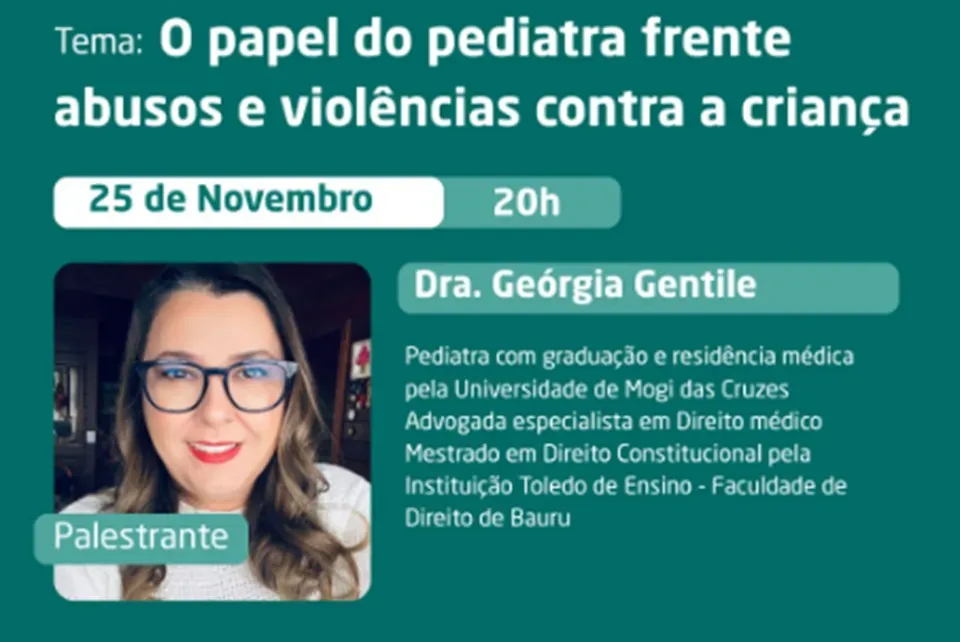 Tema: O papel do pediatra frente abusos e violências contra a criança

25 de Novembro 20h

Palestrante

Dra. Geórgia Gentile

Pediatra com graduação e residência médica pela Universidade de Mogi das Cruzes
Advogada especialista em Direito médico
Mestrado em Direito Constitucional pela Instituição Toledo de Ensino - Faculdade de Direito de Bauru